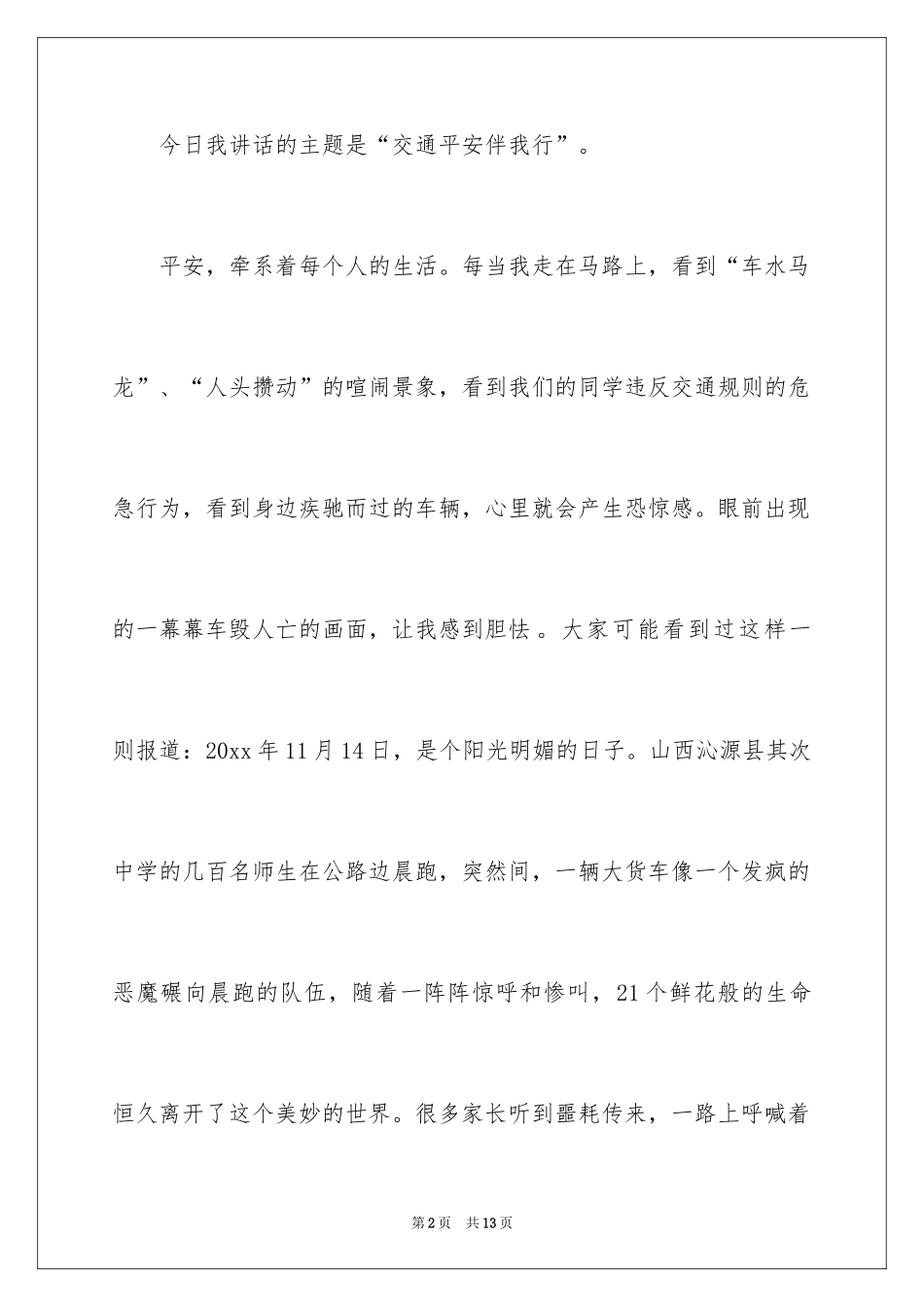 今日我讲话的主题是“交通平安伴我行”。

平安，牵系着每个人的生活。每当我走在马路上，看到“车水马龙”、“人头攒动”的喧闹景象，看到我们的同学违反交通规则的危急行为，看到身边疾驰而过的车辆，心里就会产生恐惊感。眼前出现的一幕幕车毁人亡的画面，让我感到胆怯 。大家可能看到过这样一则报道：20xx 年 11 月 14 日，是个阳光明媚的日子。山西沁源县其次中学的几百名师生在公路边晨跑，突然间，一辆大货车像一个发疯的恶魔碾向晨跑的队伍，随着一阵阵惊呼和惨叫，21 个鲜花般的生命恒久离开了这个美妙的世界。很多家长听到噩耗传来，一路上呼喊着

第 2 页　共 13 页